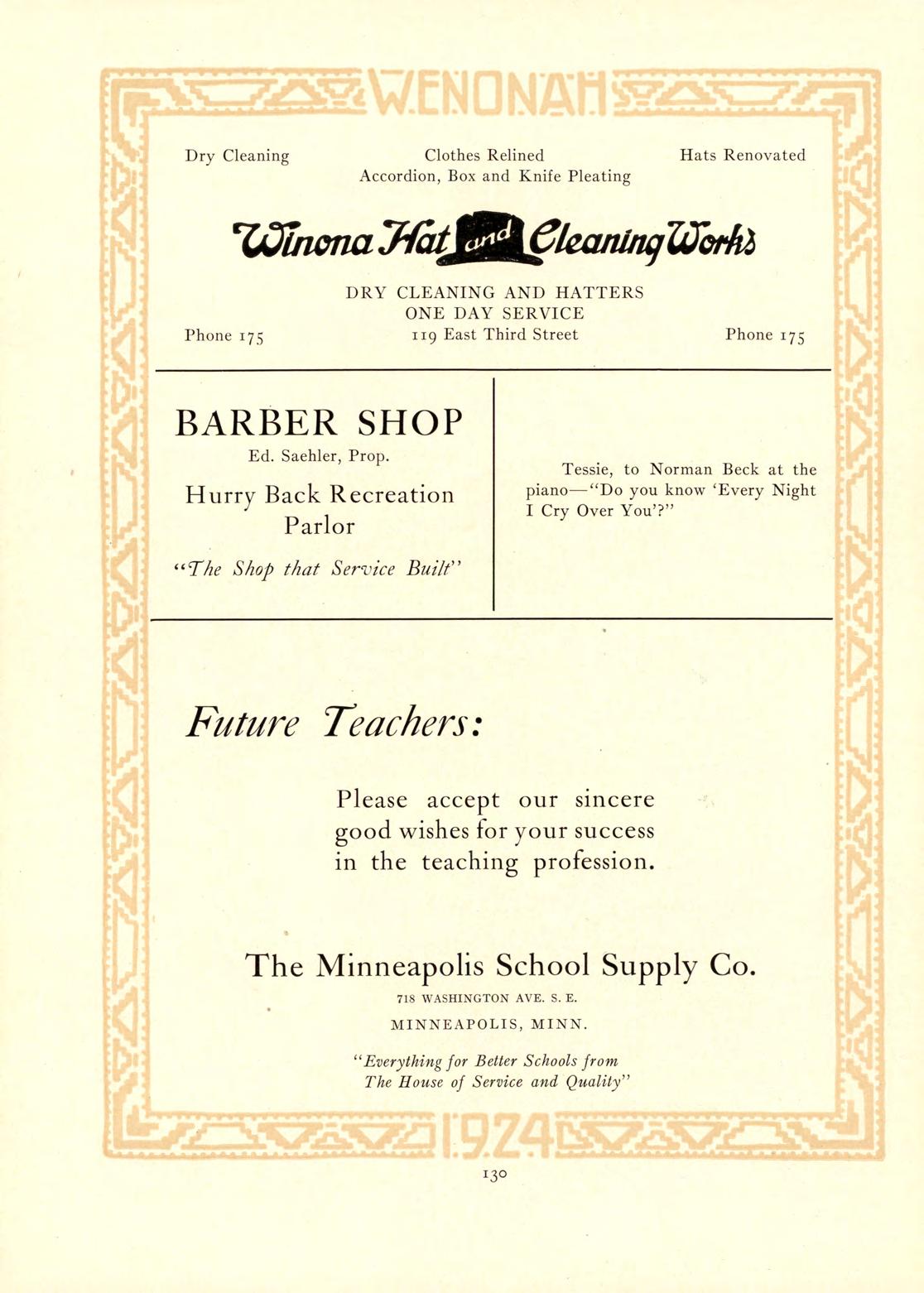 WENONAH

Dry Cleaning

Clothes Relined
Accordion, Box and Knife Pleating

Hats Renovated

Winona Hat and Cleaning Works

DRY CLEANING AND HATTERS
ONE DAY SERVICE
119 East Third Street

Phone 175

Phone 175

BARBER SHOP

Ed. Saehler, Prop.

Hurry Back Recreation Parlor

"The Shop that Service Built"

Tessie, to Norman Beck at the piano—"Do you know 'Every Night I Cry Over You'?"

Future Teachers:

Please accept our sincere good wishes for your success in the teaching profession.

The Minneapolis School Supply Co.

718 WASHINGTON AVE. S. E.

MINNEAPOLIS, MINN.

"Everything for Better Schools from The House of Service and Quality"

1924

130